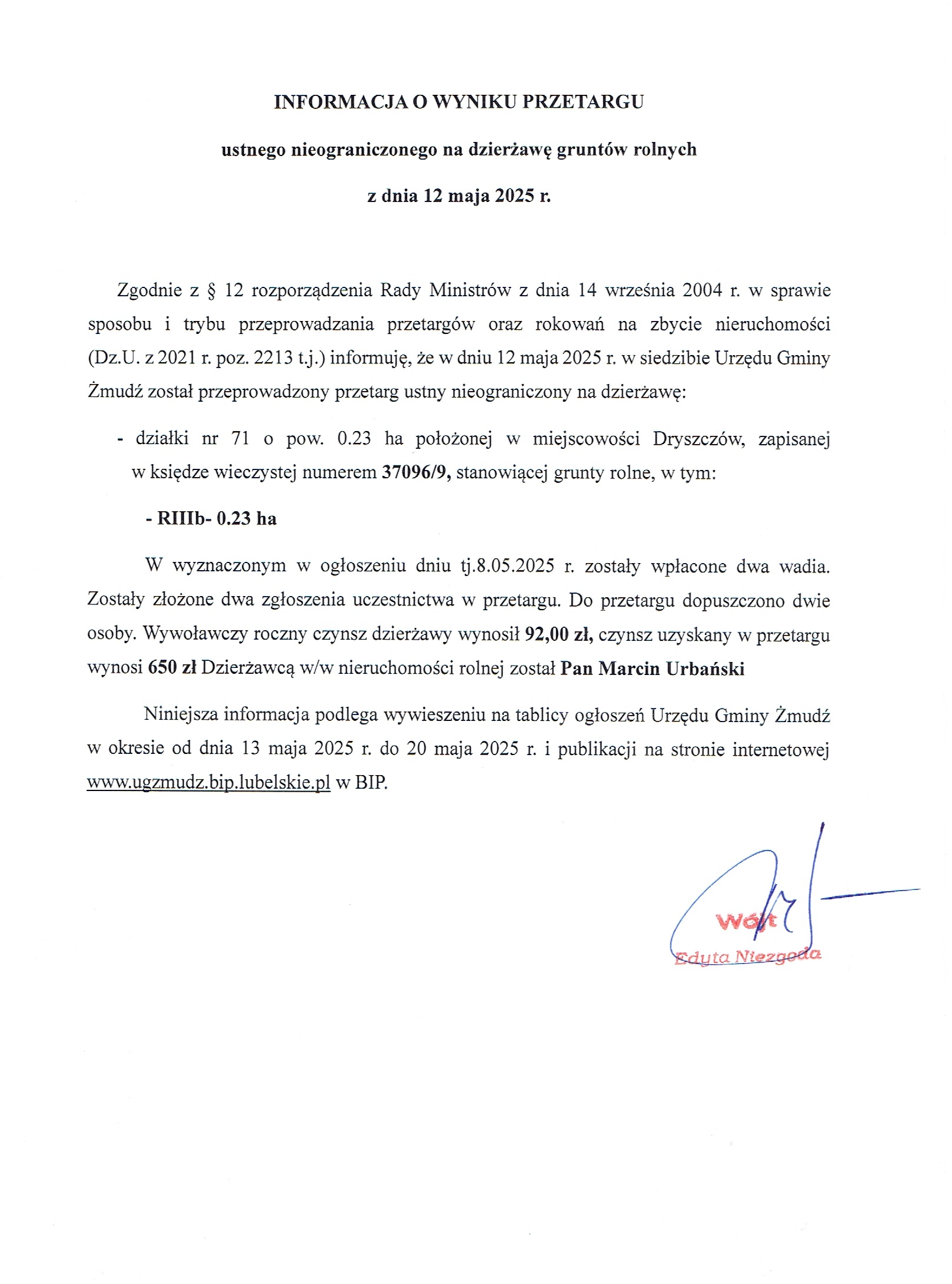 INFORMACJA O WYNIKU PRZETARGU

ustnego nieograniczonego na dzierżawę gruntów rolnych

z dnia 12 maja 2025 r.

Zgodnie z § 12 rozporządzenia Rady Ministrów z dnia 14 września 2004 r. w sprawie sposobu i trybu przeprowadzania przetargów oraz rokowań na zbycie nieruchomości (Dz.U. z 2021 r. poz. 2213 t.j.) informuję, że w dniu 12 maja 2025 r. w siedzibie Urzędu Gminy Żmudź został przeprowadzony przetarg ustny nieograniczony na dzierżawę:

- działki nr 71 o pow. 0.23 ha położonej w miejscowości Dryszczów, zapisanej w księdze wieczystej numerem 37096/9, stanowiącej grunty rolne, w tym:

- RIIIb- 0.23 ha

W wyznaczonym w ogłoszeniu dniu tj.8.05.2025 r. zostały wpłacone dwa wadia. Zostały złożone dwa zgłoszenia uczestnictwa w przetargu. Do przetargu dopuszczono dwie osoby. Wywoławczy roczny czynsz dzierżawy wynosił 92,00 zł, czynsz uzyskany w przetargu wynosi 650 zł Dzierżawcą w/w nieruchomości rolnej został Pan Marcin Urbański

Niniejsza informacja podlega wywieszeniu na tablicy ogłoszeń Urzędu Gminy Żmudź w okresie od dnia 13 maja 2025 r. do 20 maja 2025 r. i publikacji na stronie internetowej www.ugzmudz.bip.lubelskie.pl w BIP.

Wójt
Edyta Niezgoda